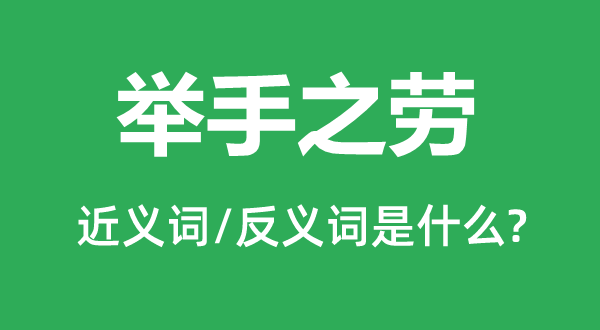 举手之劳

近义词/反义词是什么?